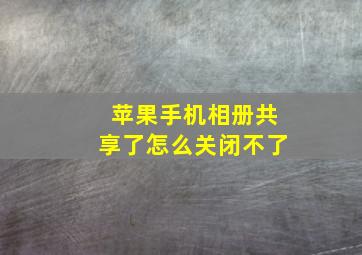 苹果手机相册共享了怎么关闭不了